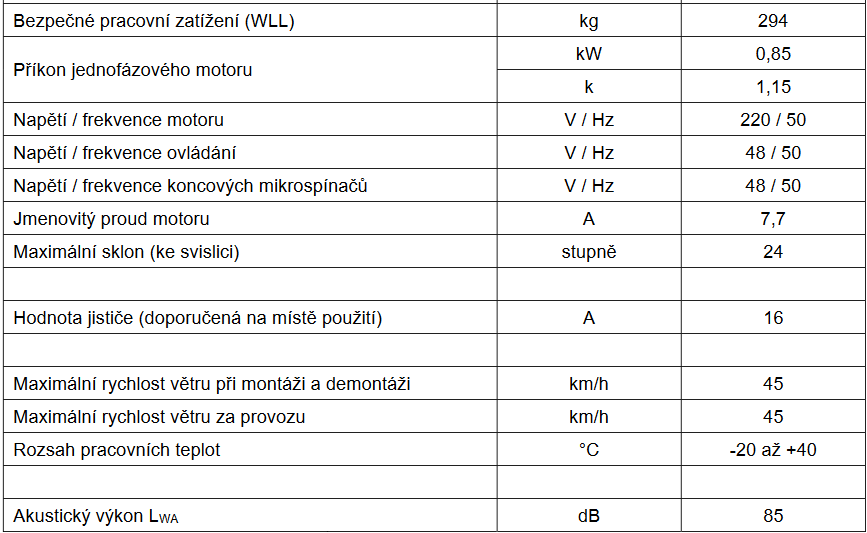 | | | |
|---|---|---|
| Bezpečné pracovní zatížení (WLL) | kg | 294 |
| Příkon jednofázového motoru | kW | 0,85 |
| | k | 1,15 |
| Napětí / frekvence motoru | V / Hz | 220 / 50 |
| Napětí / frekvence ovládání | V / Hz | 48 / 50 |
| Napětí / frekvence koncových mikrospínačů | V / Hz | 48 / 50 |
| Jmenovitý proud motoru | A | 7,7 |
| Maximální sklon (ke svislici) | stupně | 24 |
| | | |
| Hodnota jističe (doporučená na místě použití) | A | 16 |
| | | |
| Maximální rychlost větru při montáži a demontáži | km/h | 45 |
| Maximální rychlost větru za provozu | km/h | 45 |
| Rozsah pracovních teplot | °C | -20 až +40 |
| | | |
| Akustický výkon $L_{WA}$ | dB | 85 |